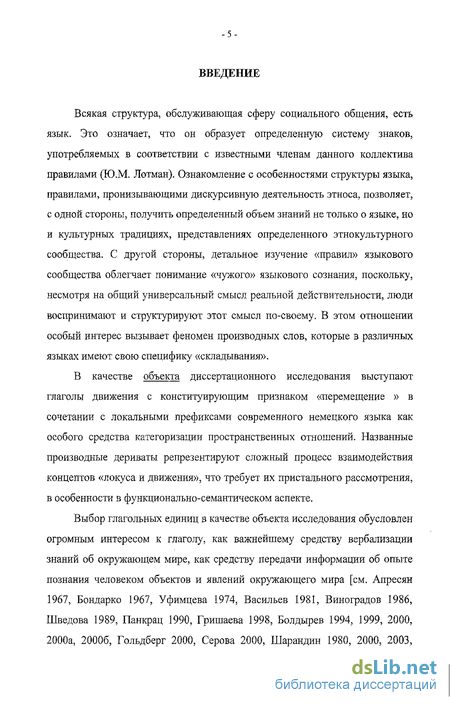 - 5 -

ВВЕДЕНИЕ

Всякая структура, обслуживающая сферу социального общения, есть язык. Это означает, что он образует определенную систему знаков, употребляемых в соответствии с известными членам данного коллектива правилами (Ю.М. Лотман). Ознакомление с особенностями структуры языка, правилами, пронизывающими дискурсивную деятельность этноса, позволяет, с одной стороны, получить определенный объем знаний не только о языке, но и культурных традициях, представлениях определенного этнокультурного сообщества. С другой стороны, детальное изучение «правил» языкового сообщества облегчает понимание «чужого» языкового сознания, поскольку, несмотря на общий универсальный смысл реальной действительности, люди воспринимают и структурируют этот смысл по-своему. В этом отношении особый интерес вызывает феномен производных слов, которые в различных языках имеют свою специфику «складывания».

В качестве объекта диссертационного исследования выступают глаголы движения с конституирующим признаком «перемещение » в сочетании с локальными префиксами современного немецкого языка как особого средства категоризации пространственных отношений. Названные производные дериваты репрезентируют сложный процесс взаимодействия концептов «локуса и движения», что требует их пристального рассмотрения, в особенности в функционально-семантическом аспекте.

Выбор глагольных единиц в качестве объекта исследования обусловлен огромным интересом к глаголу, как важнейшему средству вербализации знаний об окружающем мире, как средству передачи информации об опыте познания человеком объектов и явлений окружающего мира [см. Апресян 1967, Бондарко 1967, Уфимцева 1974, Васильев 1981, Виноградов 1986, Шведова 1989, Панкрац 1990, Гришаева 1998, Болдырев 1994, 1999, 2000, 2000а, 2000б, Гольдберг 2000, Серова 2000, Шарандин 1980, 2000, 2003,

dsLib.net
библиотека диссертаций